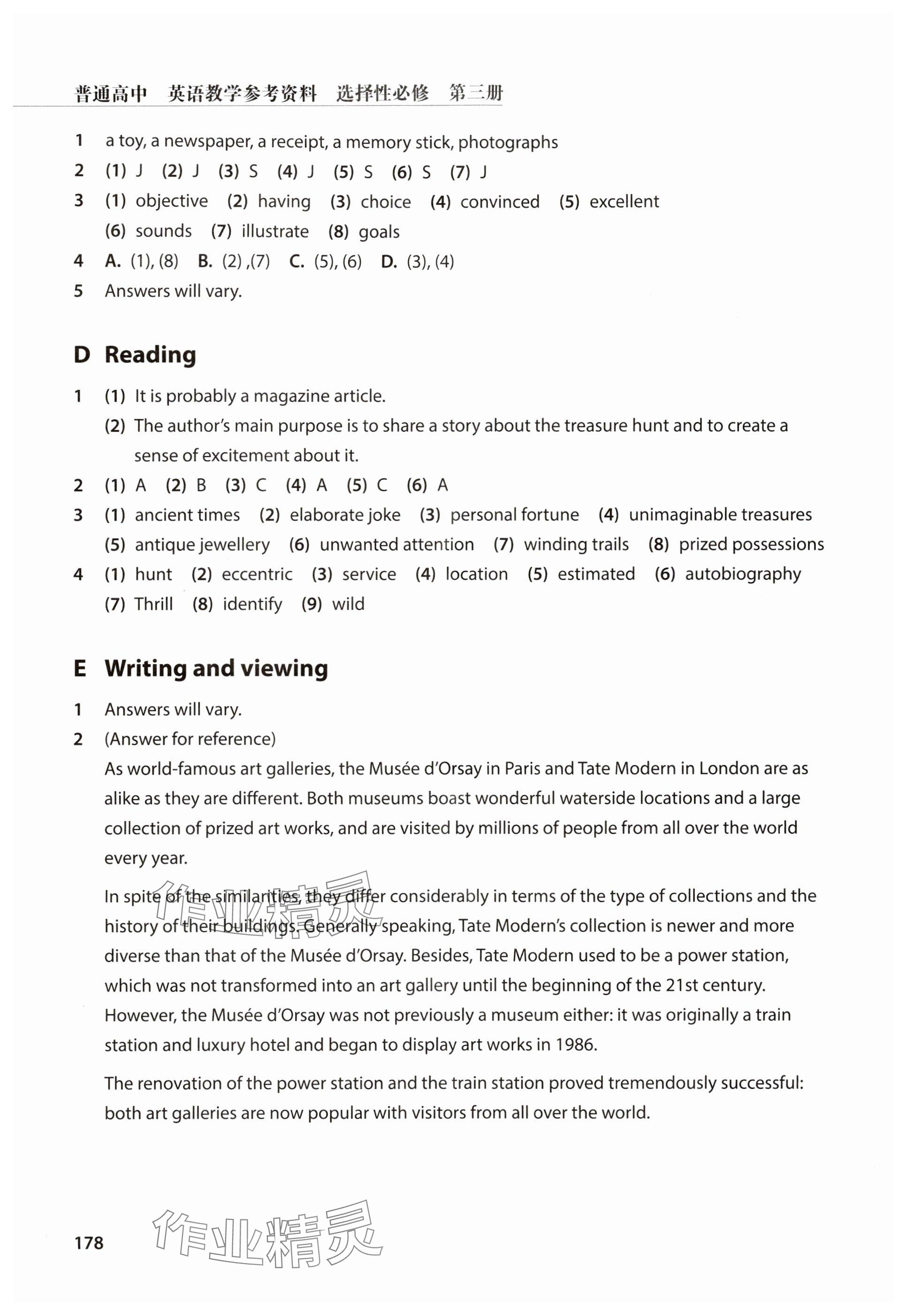 普通高中 英语教学参考资料 选择性必修 第三册

1 a toy, a newspaper, a receipt, a memory stick, photographs
2 (1) J (2) J (3) S (4) J (5) S (6) S (7) J
3 (1) objective (2) having (3) choice (4) convinced (5) excellent (6) sounds (7) illustrate (8) goals
4 A. (1), (8) B. (2) ,(7) C. (5), (6) D. (3), (4)
5 Answers will vary.

D Reading

1 (1) It is probably a magazine article.
(2) The author's main purpose is to share a story about the treasure hunt and to create a sense of excitement about it.
2 (1) A (2) B (3) C (4) A (5) C (6) A
3 (1) ancient times (2) elaborate joke (3) personal fortune (4) unimaginable treasures (5) antique jewellery (6) unwanted attention (7) winding trails (8) prized possessions
4 (1) hunt (2) eccentric (3) service (4) location (5) estimated (6) autobiography (7) Thrill (8) identify (9) wild

E Writing and viewing

1 Answers will vary.
2 (Answer for reference)
As world-famous art galleries, the Musée d'Orsay in Paris and Tate Modern in London are as alike as they are different. Both museums boast wonderful waterside locations and a large collection of prized art works, and are visited by millions of people from all over the world every year.

In spite of the similarities, they differ considerably in terms of the type of collections and the history of their buildings. Generally speaking, Tate Modern's collection is newer and more diverse than that of the Musée d'Orsay. Besides, Tate Modern used to be a power station, which was not transformed into an art gallery until the beginning of the 21st century. However, the Musée d'Orsay was not previously a museum either: it was originally a train station and luxury hotel and began to display art works in 1986.

The renovation of the power station and the train station proved tremendously successful: both art galleries are now popular with visitors from all over the world.

作业精灵

178 作业精灵